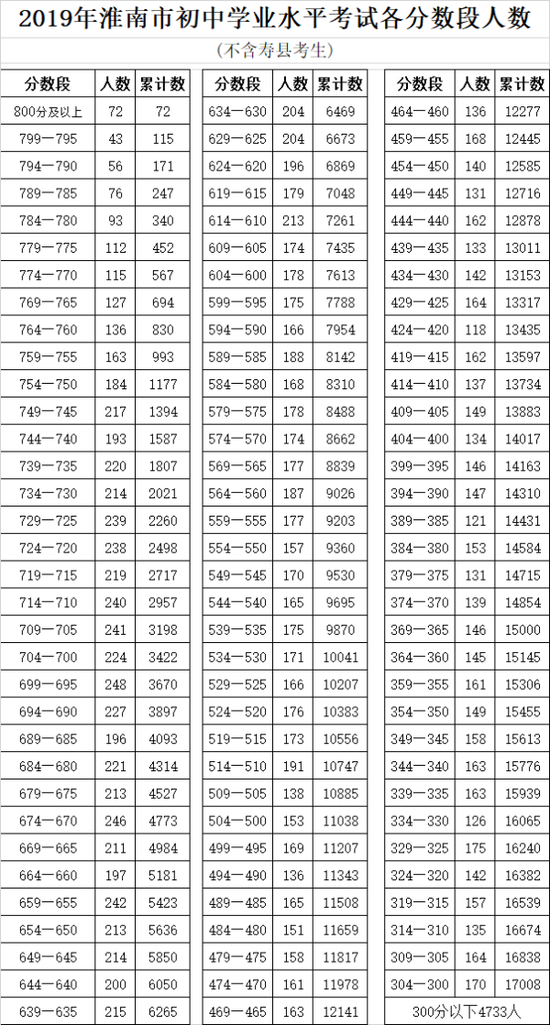 2019年淮南市初中学业水平考试各分数段人数

（不含寿县考生）

| 分数段 | 人数 | 累计数 |
|---|---|---|
| 800分及以上 | 72 | 72 |
| 799—795 | 43 | 115 |
| 794—790 | 56 | 171 |
| 789—785 | 76 | 247 |
| 784—780 | 93 | 340 |
| 779—775 | 112 | 452 |
| 774—770 | 115 | 567 |
| 769—765 | 127 | 694 |
| 764—760 | 136 | 830 |
| 759—755 | 163 | 993 |
| 754—750 | 184 | 1177 |
| 749—745 | 217 | 1394 |
| 744—740 | 193 | 1587 |
| 739—735 | 220 | 1807 |
| 734—730 | 214 | 2021 |
| 729—725 | 239 | 2260 |
| 724—720 | 238 | 2498 |
| 719—715 | 219 | 2717 |
| 714—710 | 240 | 2957 |
| 709—705 | 241 | 3198 |
| 704—700 | 224 | 3422 |
| 699—695 | 248 | 3670 |
| 694—690 | 227 | 3897 |
| 689—685 | 196 | 4093 |
| 684—680 | 221 | 4314 |
| 679—675 | 213 | 4527 |
| 674—670 | 246 | 4773 |
| 669—665 | 211 | 4984 |
| 664—660 | 197 | 5181 |
| 659—655 | 242 | 5423 |
| 654—650 | 213 | 5636 |
| 649—645 | 214 | 5850 |
| 644—640 | 200 | 6050 |
| 639—635 | 215 | 6265 |

| 分数段 | 人数 | 累计数 |
|---|---|---|
| 634—630 | 204 | 6469 |
| 629—625 | 204 | 6673 |
| 624—620 | 196 | 6869 |
| 619—615 | 179 | 7048 |
| 614—610 | 213 | 7261 |
| 609—605 | 174 | 7435 |
| 604—600 | 178 | 7613 |
| 599—595 | 175 | 7788 |
| 594—590 | 166 | 7954 |
| 589—585 | 188 | 8142 |
| 584—580 | 168 | 8310 |
| 579—575 | 178 | 8488 |
| 574—570 | 174 | 8662 |
| 569—565 | 177 | 8839 |
| 564—560 | 187 | 9026 |
| 559—555 | 177 | 9203 |
| 554—550 | 157 | 9360 |
| 549—545 | 170 | 9530 |
| 544—540 | 165 | 9695 |
| 539—535 | 175 | 9870 |
| 534—530 | 171 | 10041 |
| 529—525 | 166 | 10207 |
| 524—520 | 176 | 10383 |
| 519—515 | 173 | 10556 |
| 514—510 | 191 | 10747 |
| 509—505 | 138 | 10885 |
| 504—500 | 153 | 11038 |
| 499—495 | 169 | 11207 |
| 494—490 | 136 | 11343 |
| 489—485 | 165 | 11508 |
| 484—480 | 151 | 11659 |
| 479—475 | 158 | 11817 |
| 474—470 | 161 | 11978 |
| 469—465 | 163 | 12141 |

| 分数段 | 人数 | 累计数 |
|---|---|---|
| 464—460 | 136 | 12277 |
| 459—455 | 168 | 12445 |
| 454—450 | 140 | 12585 |
| 449—445 | 131 | 12716 |
| 444—440 | 162 | 12878 |
| 439—435 | 133 | 13011 |
| 434—430 | 142 | 13153 |
| 429—425 | 164 | 13317 |
| 424—420 | 118 | 13435 |
| 419—415 | 162 | 13597 |
| 414—410 | 137 | 13734 |
| 409—405 | 149 | 13883 |
| 404—400 | 134 | 14017 |
| 399—395 | 146 | 14163 |
| 394—390 | 147 | 14310 |
| 389—385 | 121 | 14431 |
| 384—380 | 153 | 14584 |
| 379—375 | 131 | 14715 |
| 374—370 | 139 | 14854 |
| 369—365 | 146 | 15000 |
| 364—360 | 145 | 15145 |
| 359—355 | 161 | 15306 |
| 354—350 | 149 | 15455 |
| 349—345 | 158 | 15613 |
| 344—340 | 163 | 15776 |
| 339—335 | 163 | 15939 |
| 334—330 | 126 | 16065 |
| 329—325 | 175 | 16240 |
| 324—320 | 142 | 16382 |
| 319—315 | 157 | 16539 |
| 314—310 | 135 | 16674 |
| 309—305 | 164 | 16838 |
| 304—300 | 170 | 17008 |
| 300分以下4733人 | | |